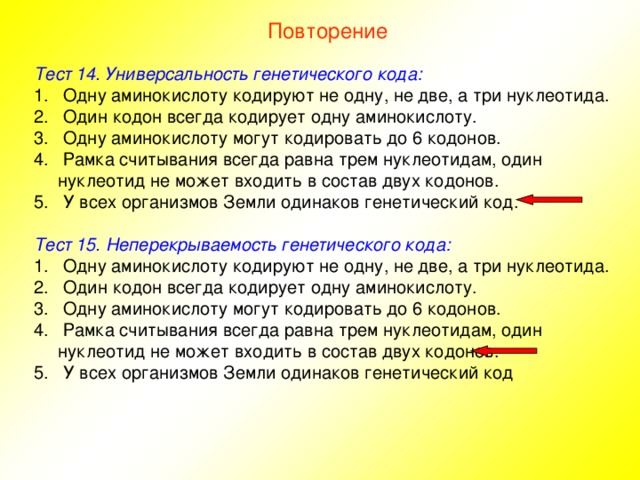 Повторение

Тест 14. Универсальность генетического кода:
1. Одну аминокислоту кодируют не одну, не две, а три нуклеотида.
2. Один кодон всегда кодирует одну аминокислоту.
3. Одну аминокислоту могут кодировать до 6 кодонов.
4. Рамка считывания всегда равна трем нуклеотидам, один нуклеотид не может входить в состав двух кодонов.
5. У всех организмов Земли одинаков генетический код.

Тест 15. Неперекрываемость генетического кода:
1. Одну аминокислоту кодируют не одну, не две, а три нуклеотида.
2. Один кодон всегда кодирует одну аминокислоту.
3. Одну аминокислоту могут кодировать до 6 кодонов.
4. Рамка считывания всегда равна трем нуклеотидам, один нуклеотид не может входить в состав двух кодонов.
5. У всех организмов Земли одинаков генетический код